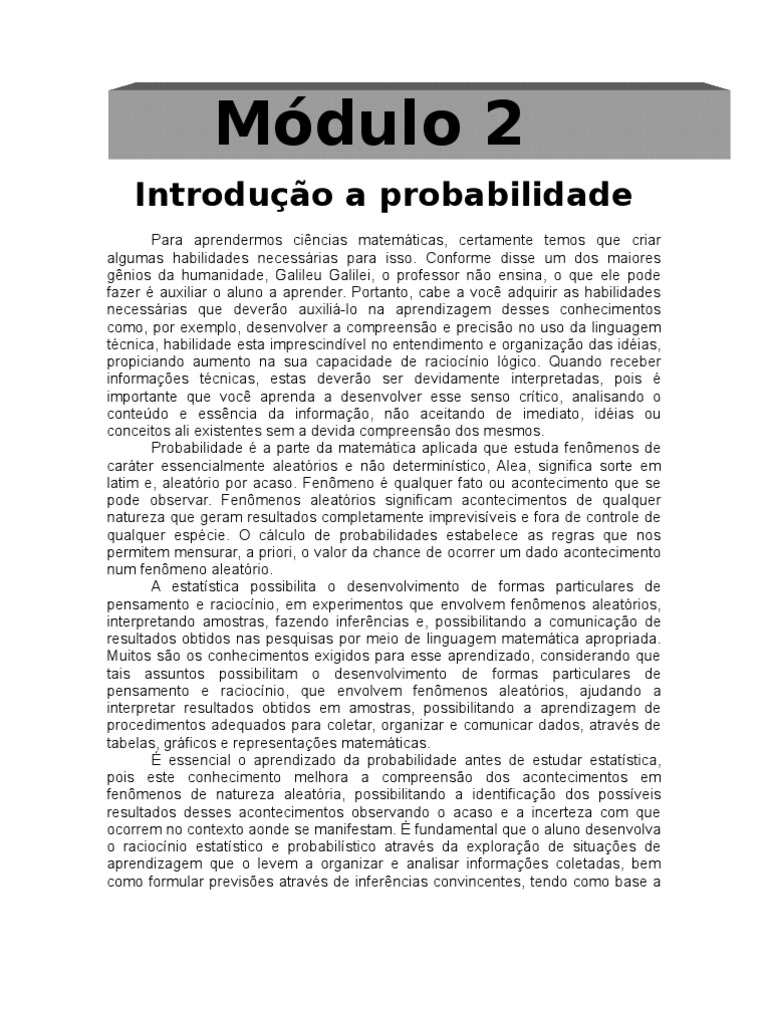 Módulo 2

Introdução a probabilidade

Para aprendermos ciências matemáticas, certamente temos que criar algumas habilidades necessárias para isso. Conforme disse um dos maiores gênios da humanidade, Galileu Galilei, o professor não ensina, o que ele pode fazer é auxiliar o aluno a aprender. Portanto, cabe a você adquirir as habilidades necessárias que deverão auxiliá-lo na aprendizagem desses conhecimentos como, por exemplo, desenvolver a compreensão e precisão no uso da linguagem técnica, habilidade esta imprescindível no entendimento e organização das idéias, propiciando aumento na sua capacidade de raciocínio lógico. Quando receber informações técnicas, estas deverão ser devidamente interpretadas, pois é importante que você aprenda a desenvolver esse senso crítico, analisando o conteúdo e essência da informação, não aceitando de imediato, idéias ou conceitos ali existentes sem a devida compreensão dos mesmos.

Probabilidade é a parte da matemática aplicada que estuda fenômenos de caráter essencialmente aleatórios e não determinístico, Alea, significa sorte em latim e, aleatório por acaso. Fenômeno é qualquer fato ou acontecimento que se pode observar. Fenômenos aleatórios significam acontecimentos de qualquer natureza que geram resultados completamente imprevisíveis e fora de controle de qualquer espécie. O cálculo de probabilidades estabelece as regras que nos permitem mensurar, a priori, o valor da chance de ocorrer um dado acontecimento num fenômeno aleatório.

A estatística possibilita o desenvolvimento de formas particulares de pensamento e raciocínio, em experimentos que envolvem fenômenos aleatórios, interpretando amostras, fazendo inferências e, possibilitando a comunicação de resultados obtidos nas pesquisas por meio de linguagem matemática apropriada. Muitos são os conhecimentos exigidos para esse aprendizado, considerando que tais assuntos possibilitam o desenvolvimento de formas particulares de pensamento e raciocínio, que envolvem fenômenos aleatórios, ajudando a interpretar resultados obtidos em amostras, possibilitando a aprendizagem de procedimentos adequados para coletar, organizar e comunicar dados, através de tabelas, gráficos e representações matemáticas.

É essencial o aprendizado da probabilidade antes de estudar estatística, pois este conhecimento melhora a compreensão dos acontecimentos em fenômenos de natureza aleatória, possibilitando a identificação dos possíveis resultados desses acontecimentos observando o acaso e a incerteza com que ocorrem no contexto aonde se manifestam. É fundamental que o aluno desenvolva o raciocínio estatístico e probabilístico através da exploração de situações de aprendizagem que o levem a organizar e analisar informações coletadas, bem como formular previsões através de inferências convincentes, tendo como base a